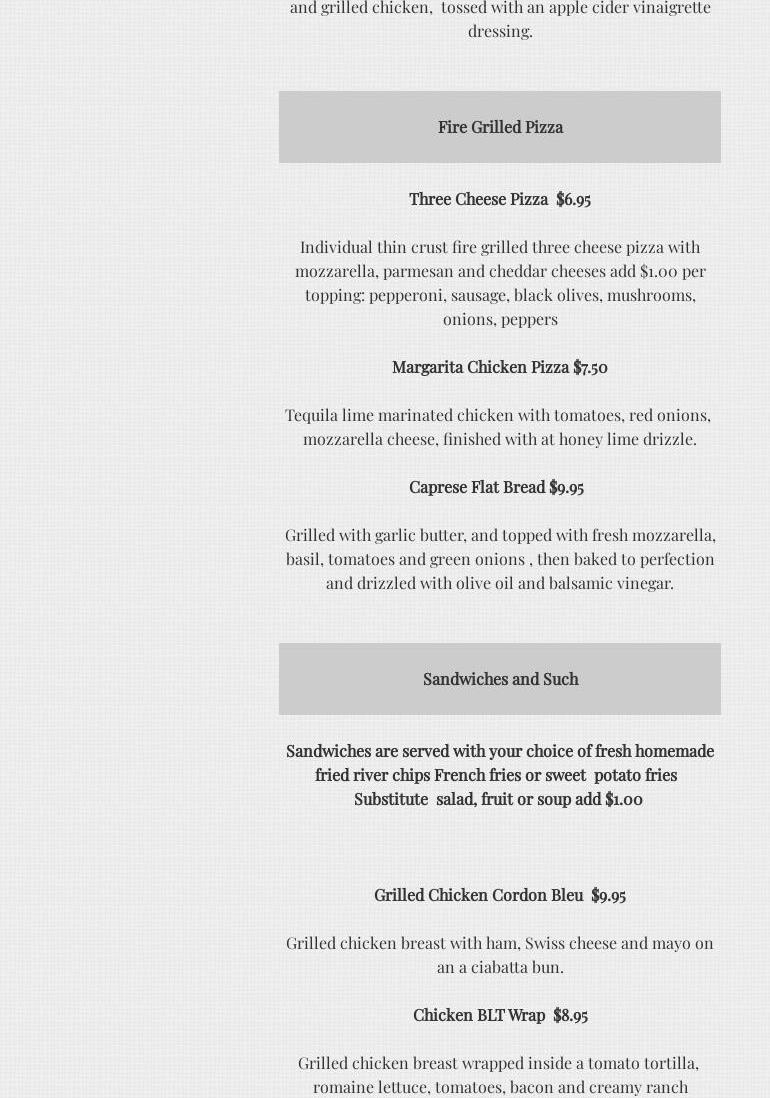 and grilled chicken, tossed with an apple cider vinaigrette dressing.

Fire Grilled Pizza

Three Cheese Pizza $6.95

Individual thin crust fire grilled three cheese pizza with mozzarella, parmesan and cheddar cheeses add $1.00 per topping: pepperoni, sausage, black olives, mushrooms, onions, peppers

Margarita Chicken Pizza $7.50

Tequila lime marinated chicken with tomatoes, red onions, mozzarella cheese, finished with at honey lime drizzle.

Caprese Flat Bread $9.95

Grilled with garlic butter, and topped with fresh mozzarella, basil, tomatoes and green onions , then baked to perfection and drizzled with olive oil and balsamic vinegar.

Sandwiches and Such

Sandwiches are served with your choice of fresh homemade fried river chips French fries or sweet potato fries
Substitute salad, fruit or soup add $1.00

Grilled Chicken Cordon Bleu $9.95

Grilled chicken breast with ham, Swiss cheese and mayo on an a ciabatta bun.

Chicken BLT Wrap $8.95

Grilled chicken breast wrapped inside a tomato tortilla, romaine lettuce, tomatoes, bacon and creamy ranch